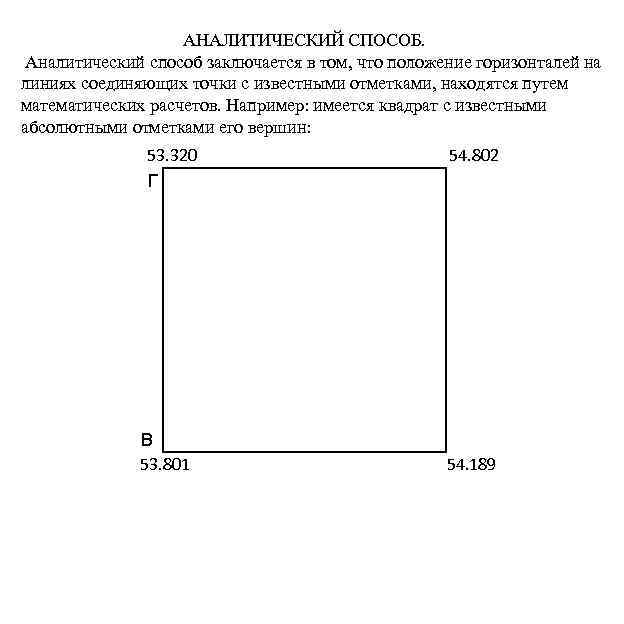 АНАЛИТИЧЕСКИЙ СПОСОБ.

Аналитический способ заключается в том, что положение горизонталей на линиях соединяющих точки с известными отметками, находятся путем математических расчетов. Например: имеется квадрат с известными абсолютными отметками его вершин:

53.320

54.802

Г

В

53.801

54.189